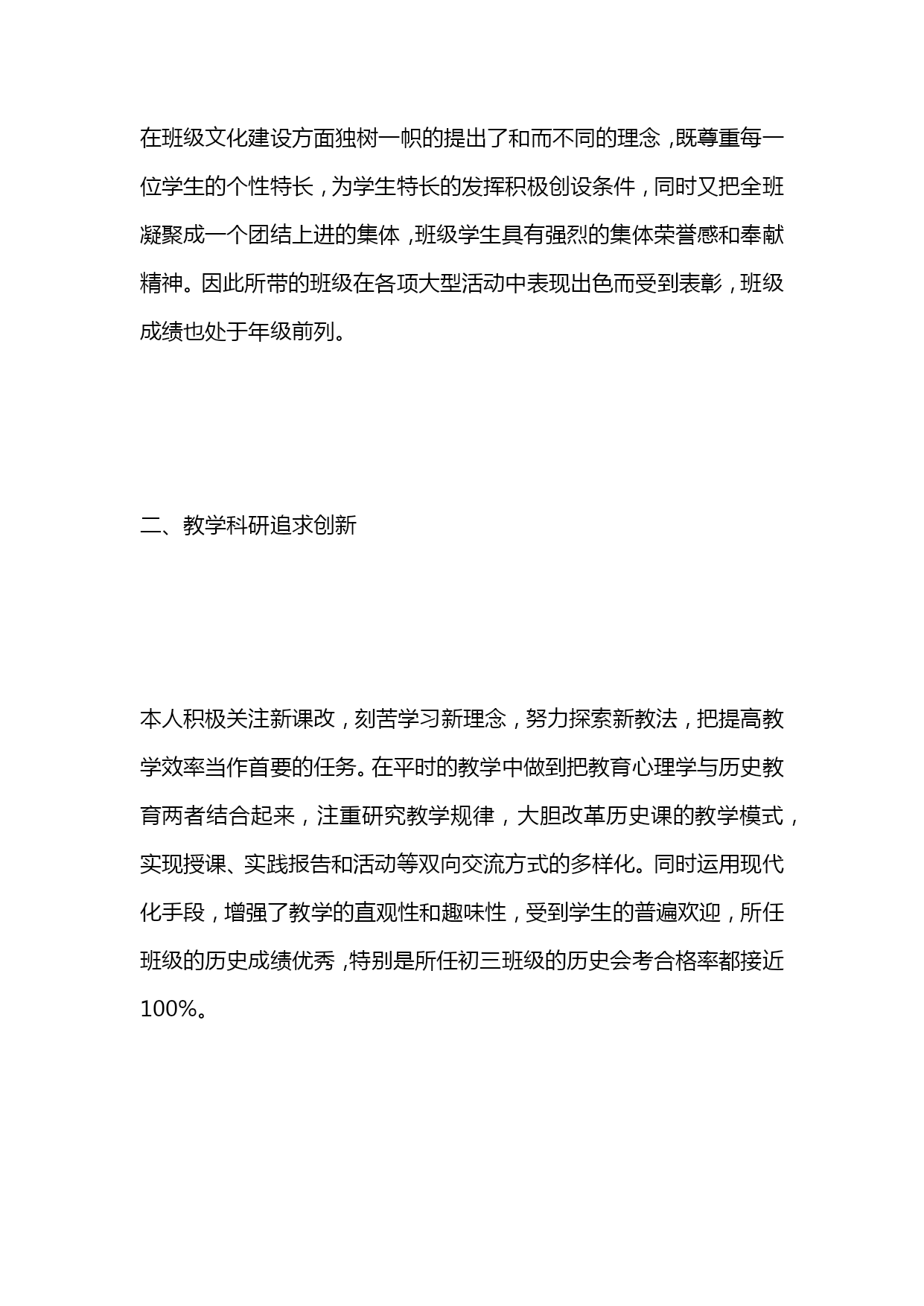 在班级文化建设方面独树一帜的提出了和而不同的理念，既尊重每一位学生的个性特长，为学生特长的发挥积极创设条件，同时又把全班凝聚成一个团结上进的集体，班级学生具有强烈的集体荣誉感和奉献精神。因此所带的班级在各项大型活动中表现出色而受到表彰，班级成绩也处于年级前列。

二、教学科研追求创新

本人积极关注新课改，刻苦学习新理念，努力探索新教法，把提高教学效率当作首要的任务。在平时的教学中做到把教育心理学与历史教育两者结合起来，注重研究教学规律，大胆改革历史课的教学模式，实现授课、实践报告和活动等双向交流方式的多样化。同时运用现代化手段，增强了教学的直观性和趣味性，受到学生的普遍欢迎，所任班级的历史成绩优秀，特别是所任初三班级的历史会考合格率都接近100%。